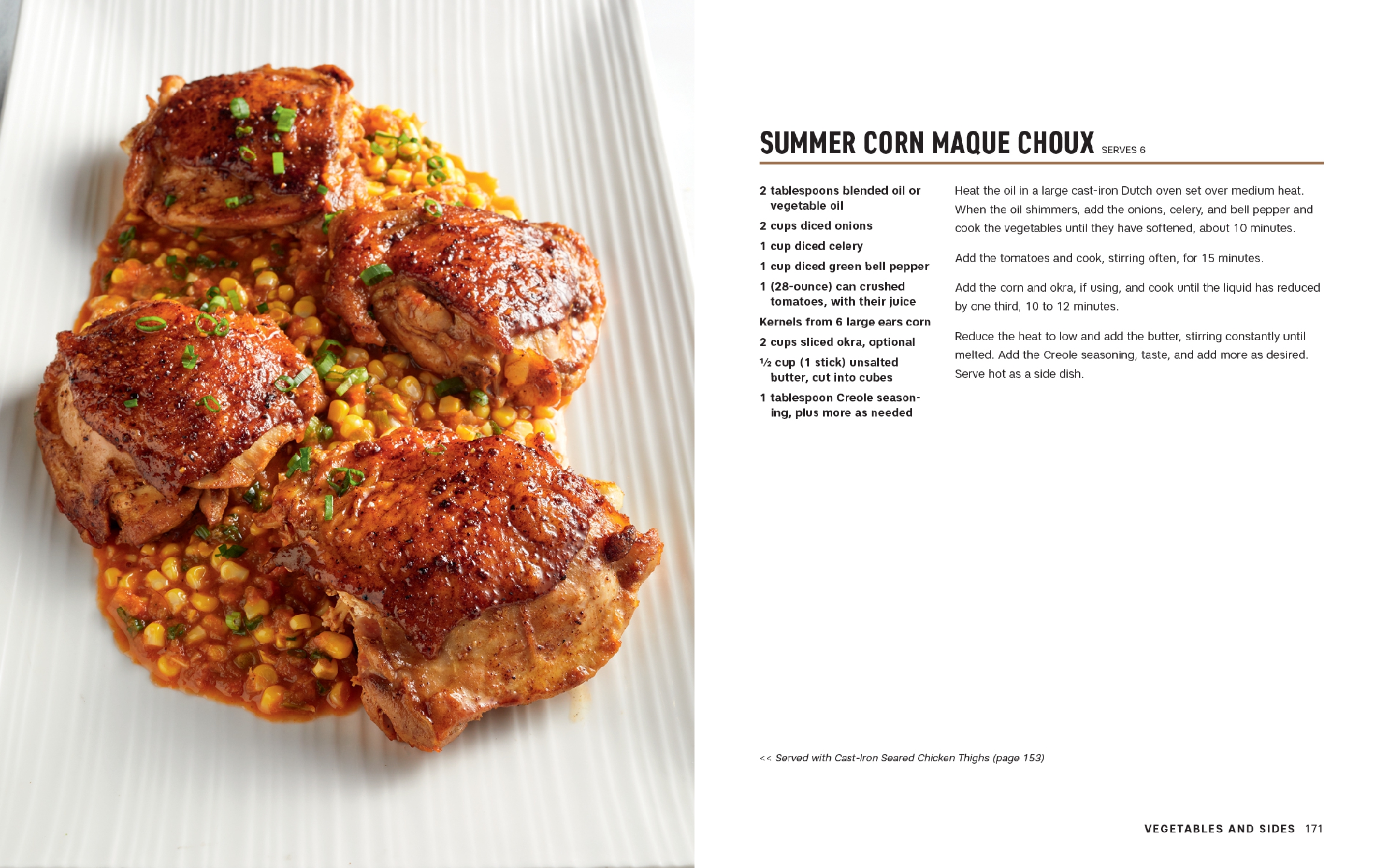 SUMMER CORN MAQUE CHOUX SERVES 6

2 tablespoons blended oil or vegetable oil

2 cups diced onions

1 cup diced celery

1 cup diced green bell pepper

1 (28-ounce) can crushed tomatoes, with their juice

Kernels from 6 large ears corn

2 cups sliced okra, optional

½ cup (1 stick) unsalted butter, cut into cubes

1 tablespoon Creole seasoning, plus more as needed

Heat the oil in a large cast-iron Dutch oven set over medium heat. When the oil shimmers, add the onions, celery, and bell pepper and cook the vegetables until they have softened, about 10 minutes.

Add the tomatoes and cook, stirring often, for 15 minutes.

Add the corn and okra, if using, and cook until the liquid has reduced by one third, 10 to 12 minutes.

Reduce the heat to low and add the butter, stirring constantly until melted. Add the Creole seasoning, taste, and add more as desired. Serve hot as a side dish.

<< Served with Cast-Iron Seared Chicken Thighs (page 153)

VEGETABLES AND SIDES 171